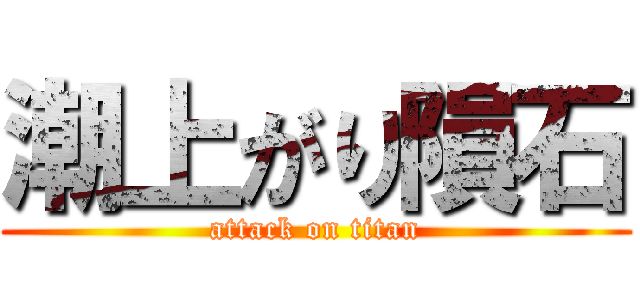 潮上がり隕石
attack on titan